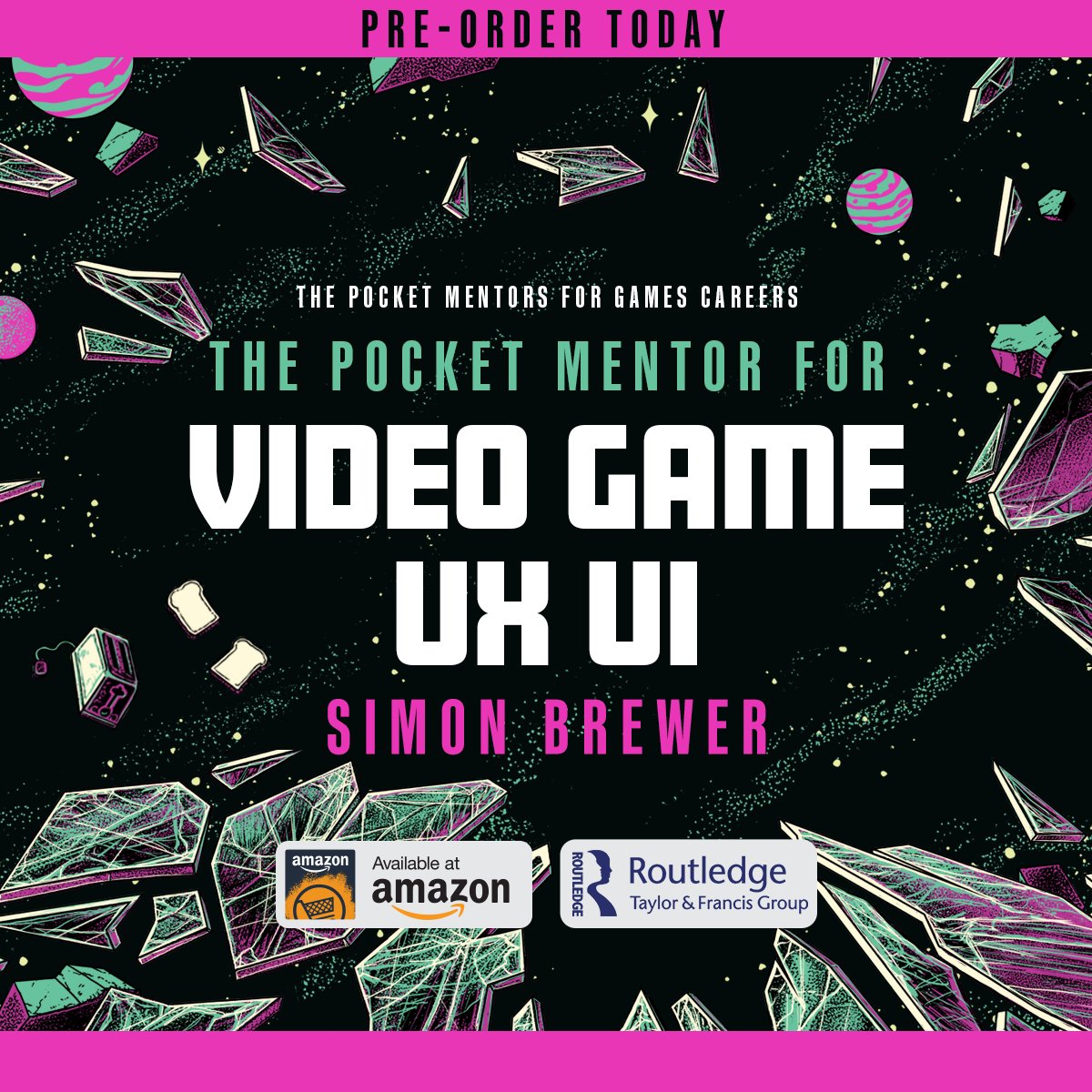 PRE-ORDER TODAY

THE POCKET MENTORS FOR GAMES CAREERS

THE POCKET MENTOR FOR

VIDEO GAME UX UI

SIMON BREWER

amazon

Available at amazon

ROUTLEDGE

Routledge
Taylor & Francis Group